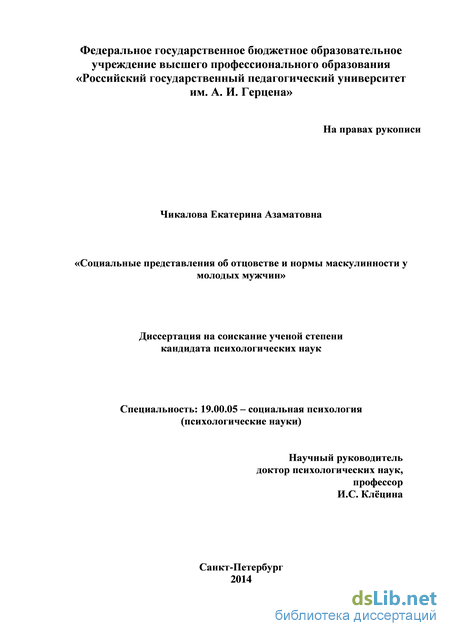 Федеральное государственное бюджетное образовательное учреждение высшего профессионального образования «Российский государственный педагогический университет им. А. И. Герцена»

На правах рукописи

Чикалова Екатерина Азаматовна

«Социальные представления об отцовстве и нормы маскулинности у молодых мужчин»

Диссертация на соискание ученой степени кандидата психологических наук

Специальность: 19.00.05 – социальная психология (психологические науки)

Научный руководитель
доктор психологических наук,
профессор
И.С. Клёцина

Санкт-Петербург
2014

dsLib.net
библиотека диссертаций